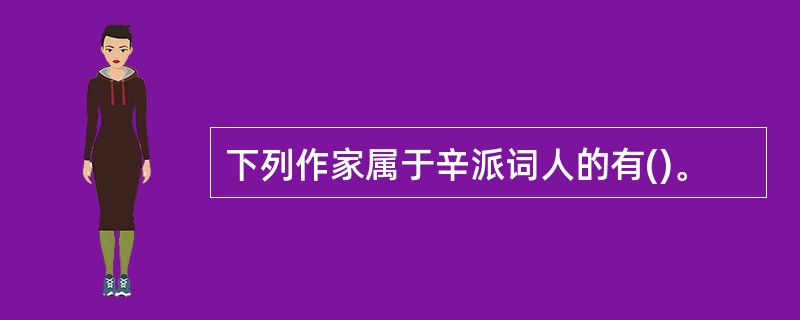 下列作家属于辛派词人的有()。